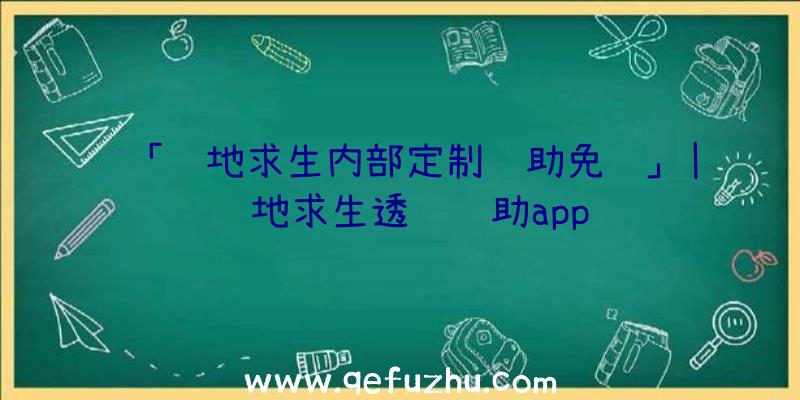 「 地求生内部定制 助免 」| 地求生透 助app

www.qefuzhu.com